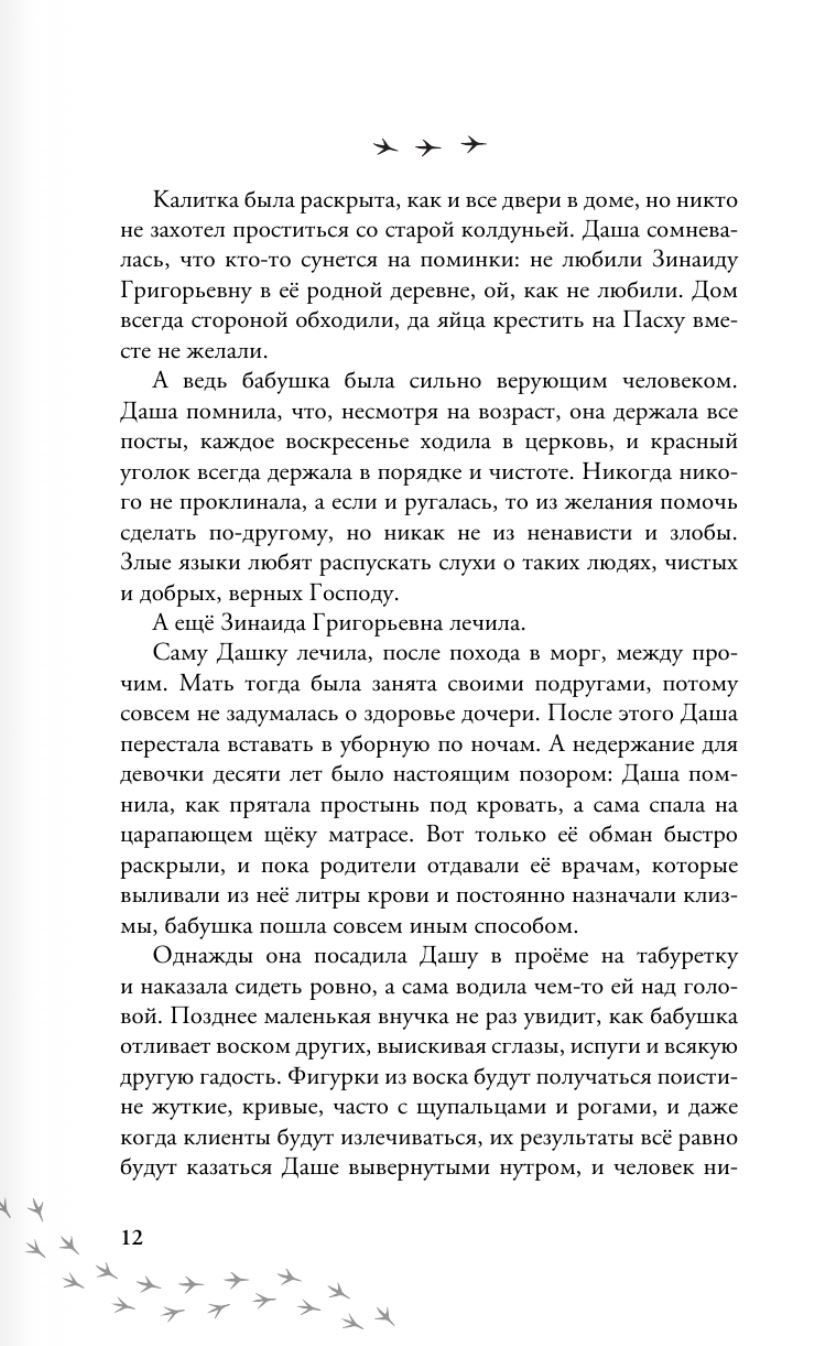 Калитка была раскрыта, как и все двери в доме, но никто не захотел проститься со старой колдуньей. Даша сомневалась, что кто-то сунется на поминки: не любили Зинаиду Григорьевну в её родной деревне, ой, как не любили. Дом всегда стороной обходили, да яйца крестить на Пасху вместе не желали.

А ведь бабушка была сильно верующим человеком. Даша помнила, что, несмотря на возраст, она держала все посты, каждое воскресенье ходила в церковь, и красный уголок всегда держала в порядке и чистоте. Никогда никого не проклинала, а если и ругалась, то из желания помочь сделать по-другому, но никак не из ненависти и злобы. Злые языки любят распускать слухи о таких людях, чистых и добрых, верных Господу.

А ещё Зинаида Григорьевна лечила.

Саму Дашку лечила, после похода в морг, между прочим. Мать тогда была занята своими подругами, потому совсем не задумалась о здоровье дочери. После этого Даша перестала вставать в уборную по ночам. А недержание для девочки десяти лет было настоящим позором: Даша помнила, как прятала простынь под кровать, а сама спала на царапающем щёку матрасе. Вот только её обман быстро раскрыли, и пока родители отдавали её врачам, которые выливали из неё литры крови и постоянно назначали клизмы, бабушка пошла совсем иным способом.

Однажды она посадила Дашу в проёме на табуретку и наказала сидеть ровно, а сама водила чем-то ей над головой. Позднее маленькая внучка не раз увидит, как бабушка отливает воском других, выискивая сглазы, испуги и всякую другую гадость. Фигурки из воска будут получаться поистине жуткие, кривые, часто с щупальцами и рогами, и даже когда клиенты будут излечиваться, их результаты всё равно будут казаться Даше вывернутыми нутром, и человек ни-

12